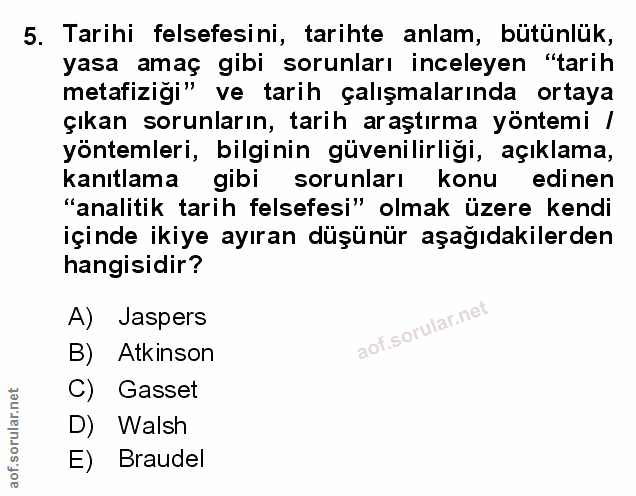 5. Tarihi felsefesini, tarihte anlam, bütünlük, yasa amaç gibi sorunları inceleyen "tarih metafiziği" ve tarih çalışmalarında ortaya çıkan sorunların, tarih araştırma yöntemi / yöntemleri, bilginin güvenilirliği, açıklama, kanıtlama gibi sorunları konu edinen "analitik tarih felsefesi" olmak üzere kendi içinde ikiye ayıran düşünür aşağıdakilerden hangisidir?

A) Jaspers
B) Atkinson
C) Gasset
D) Walsh
E) Braudel

aof.sorular.net